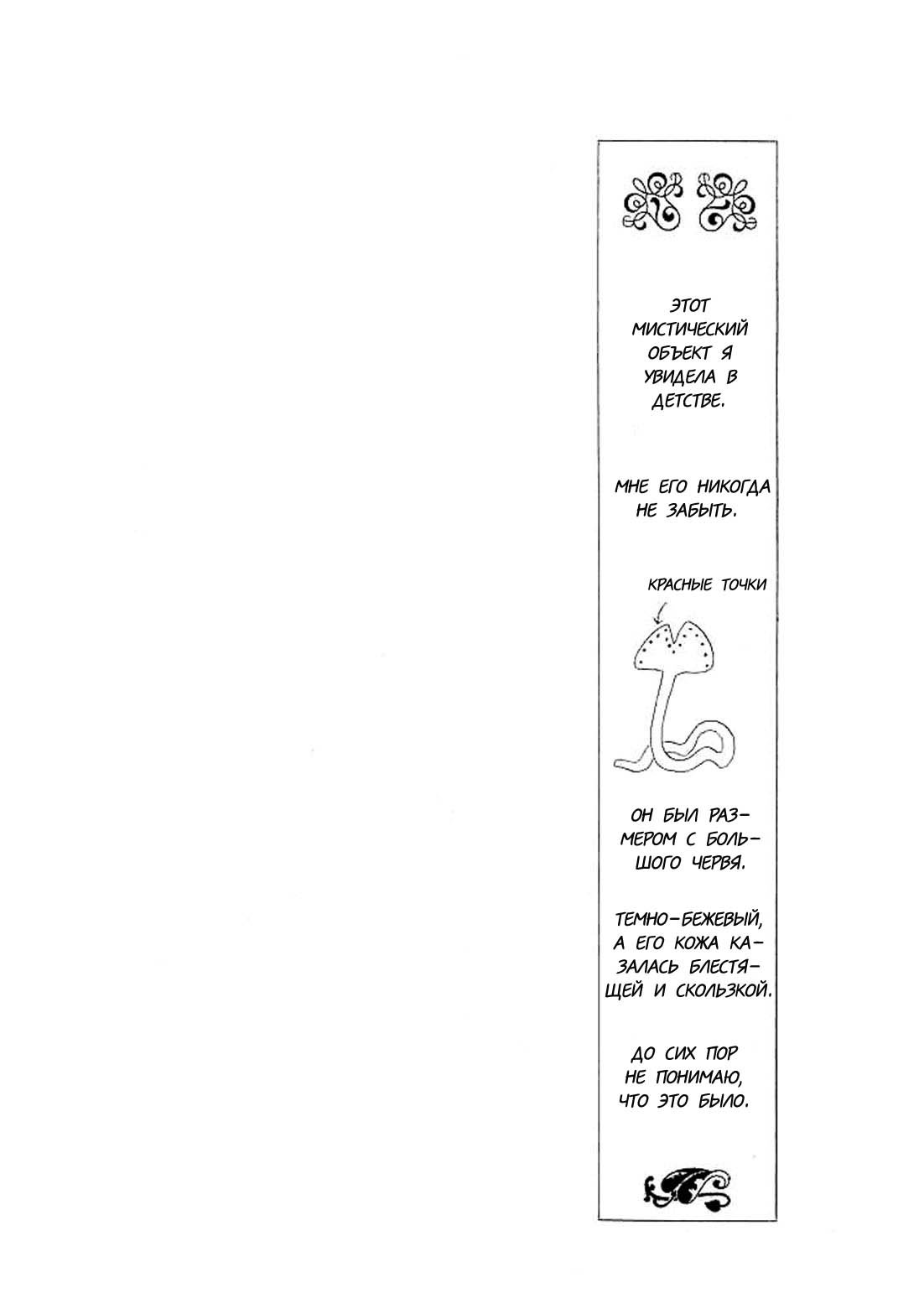 ЭТОТ МИСТИЧЕСКИЙ ОБЪЕКТ Я УВИДЕЛА В ДЕТСТВЕ.

МНЕ ЕГО НИКОГДА НЕ ЗАБЫТЬ.

КРАСНЫЕ ТОЧКИ

ОН БЫЛ РАЗМЕРОМ С БОЛЬШОГО ЧЕРВЯ.

ТЕМНО-БЕЖЕВЫЙ, А ЕГО КОЖА КАЗАЛАСЬ БЛЕСТЯЩЕЙ И СКОЛЬЗКОЙ.

ДО СИХ ПОР НЕ ПОНИМАЮ, ЧТО ЭТО БЫЛО.